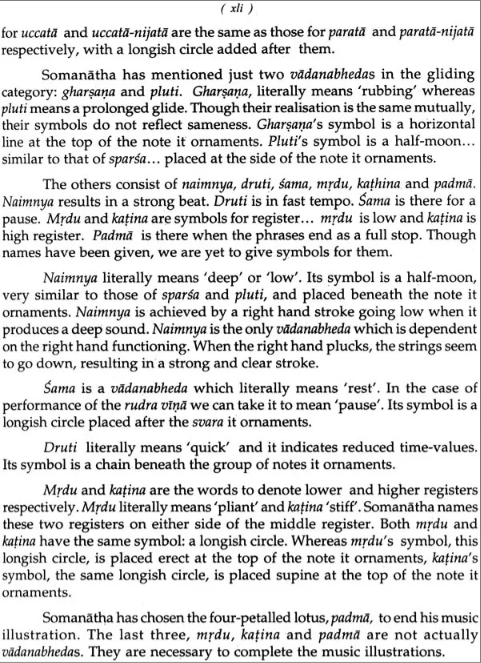 ( xli )

for uccatā and uccatā-nijatā are the same as those for paratā and paratā-nijatā respectively, with a longish circle added after them.

Somanātha has mentioned just two vādanabhedas in the gliding category: gharṣaṇa and pluti. Gharṣaṇa, literally means 'rubbing' whereas pluti means a prolonged glide. Though their realisation is the same mutually, their symbols do not reflect sameness. Gharṣaṇa's symbol is a horizontal line at the top of the note it ornaments. Pluti's symbol is a half-moon... similar to that of sparśa... placed at the side of the note it ornaments.

The others consist of naimnya, druti, śama, mṛdu, kaṭhina and padmā. Naimnya results in a strong beat. Druti is in fast tempo. Śama is there for a pause. Mṛdu and kaṭina are symbols for register... mṛdu is low and kaṭina is high register. Padmā is there when the phrases end as a full stop. Though names have been given, we are yet to give symbols for them.

Naimnya literally means 'deep' or 'low'. Its symbol is a half-moon, very similar to those of sparśa and pluti, and placed beneath the note it ornaments. Naimnya is achieved by a right hand stroke going low when it produces a deep sound. Naimnya is the only vādanabheda which is dependent on the right hand functioning. When the right hand plucks, the strings seem to go down, resulting in a strong and clear stroke.

Śama is a vādanabheda which literally means 'rest'. In the case of performance of the rudra vīṇā we can take it to mean 'pause'. Its symbol is a longish circle placed after the svara it ornaments.

Druti literally means 'quick' and it indicates reduced time-values. Its symbol is a chain beneath the group of notes it ornaments.

Mṛdu and kaṭina are the words to denote lower and higher registers respectively. Mṛdu literally means 'pliant' and kaṭina 'stiff'. Somanātha names these two registers on either side of the middle register. Both mṛdu and kaṭina have the same symbol: a longish circle. Whereas mṛdu's symbol, this longish circle, is placed erect at the top of the note it ornaments, kaṭina's symbol, the same longish circle, is placed supine at the top of the note it ornaments.

Somanātha has chosen the four-petalled lotus, padmā, to end his music illustration. The last three, mṛdu, kaṭina and padmā are not actually vādanabhedas. They are necessary to complete the music illustrations.